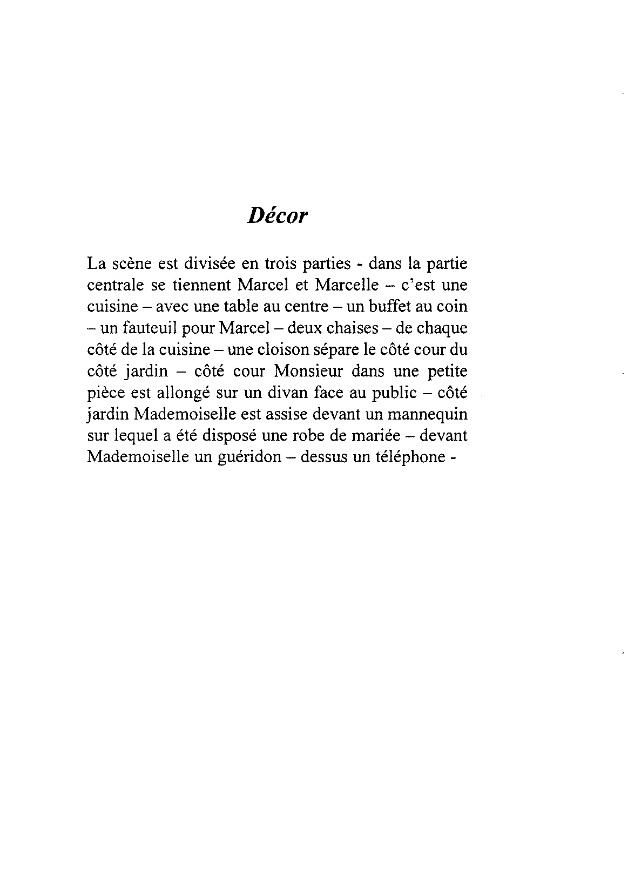 Décor

La scène est divisée en trois parties - dans la partie centrale se tiennent Marcel et Marcelle – c'est une cuisine – avec une table au centre – un buffet au coin – un fauteuil pour Marcel – deux chaises – de chaque côté de la cuisine – une cloison sépare le côté cour du côté jardin – côté cour Monsieur dans une petite pièce est allongé sur un divan face au public – côté jardin Mademoiselle est assise devant un mannequin sur lequel a été disposé une robe de mariée – devant Mademoiselle un guéridon – dessus un téléphone -